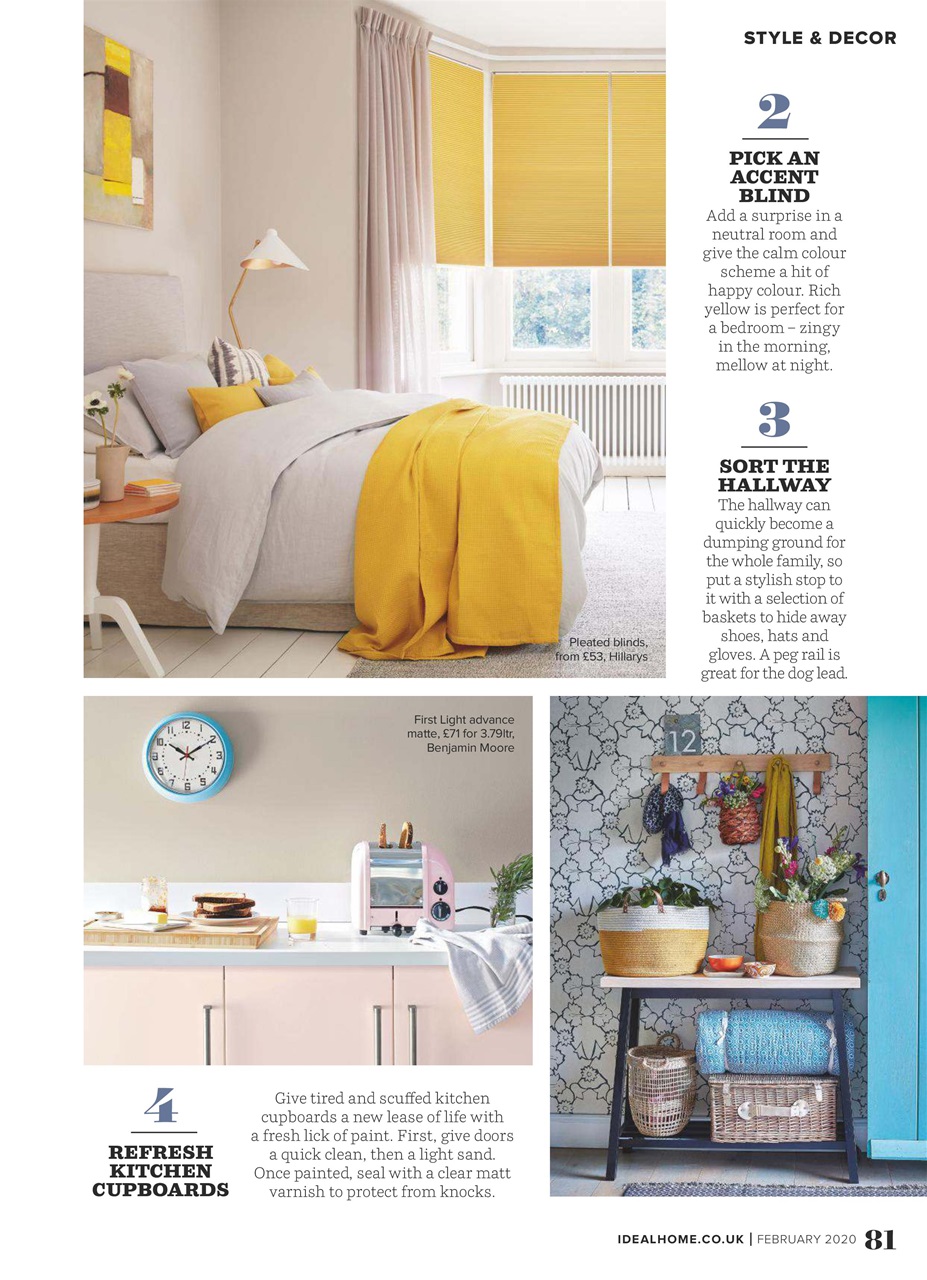 STYLE & DECOR

2

PICK AN ACCENT BLIND

Add a surprise in a neutral room and give the calm colour scheme a hit of happy colour. Rich yellow is perfect for a bedroom – zingy in the morning, mellow at night.

3

SORT THE HALLWAY

The hallway can quickly become a dumping ground for the whole family, so put a stylish stop to it with a selection of baskets to hide away shoes, hats and gloves. A peg rail is great for the dog lead.

Pleated blinds, from £53, Hillarys

First Light advance matte, £71 for 3.79ltr, Benjamin Moore

12

4

REFRESH KITCHEN CUPBOARDS

Give tired and scuffed kitchen cupboards a new lease of life with a fresh lick of paint. First, give doors a quick clean, then a light sand. Once painted, seal with a clear matt varnish to protect from knocks.

IDEALHOME.CO.UK | FEBRUARY 2020 81